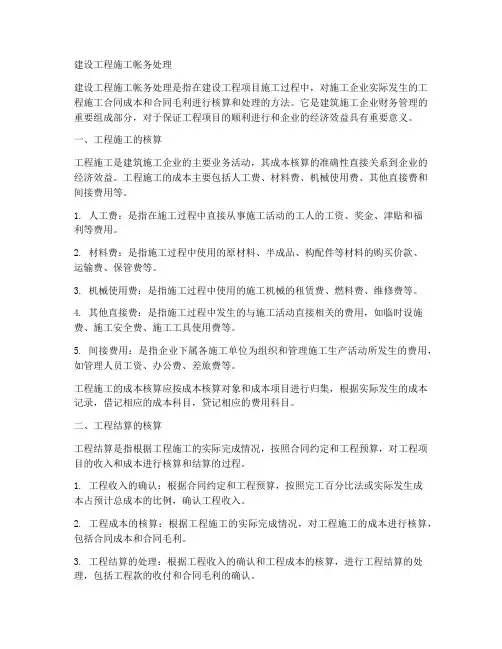 建设工程施工帐务处理

建设工程施工帐务处理是指在建设工程项目施工过程中，对施工企业实际发生的工程施工合同成本和合同毛利进行核算和处理的方法。它是建筑施工企业财务管理的重要组成部分，对于保证工程项目的顺利进行和企业的经济效益具有重要意义。

一、工程施工的核算

工程施工是建筑施工企业的主要业务活动，其成本核算的准确性直接关系到企业的经济效益。工程施工的成本主要包括人工费、材料费、机械使用费、其他直接费和间接费用等。

1. 人工费：是指在施工过程中直接从事施工活动的工人的工资、奖金、津贴和福利等费用。

2. 材料费：是指施工过程中使用的原材料、半成品、构配件等材料的购买价款、运输费、保管费等。

3. 机械使用费：是指施工过程中使用的施工机械的租赁费、燃料费、维修费等。

4. 其他直接费：是指施工过程中发生的与施工活动直接相关的费用，如临时设施费、施工安全费、施工工具使用费等。

5. 间接费用：是指企业下属各施工单位为组织和管理施工生产活动所发生的费用，如管理人员工资、办公费、差旅费等。

工程施工的成本核算应按成本核算对象和成本项目进行归集，根据实际发生的成本记录，借记相应的成本科目，贷记相应的费用科目。

二、工程结算的核算

工程结算是指根据工程施工的实际完成情况，按照合同约定和工程预算，对工程项目的收入和成本进行核算和结算的过程。

1. 工程收入的确认：根据合同约定和工程预算，按照完工百分比法或实际发生成本占预计总成本的比例，确认工程收入。

2. 工程成本的核算：根据工程施工的实际完成情况，对工程施工的成本进行核算，包括合同成本和合同毛利。

3. 工程结算的处理：根据工程收入的确认和工程成本的核算，进行工程结算的处理，包括工程款的收付和合同毛利的确认。